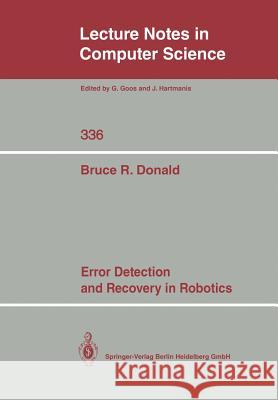 Lecture Notes in Computer Science

Edited by G. Goos and J. Hartmanis

336

Bruce R. Donald

Error Detection and Recovery in Robotics

Springer-Verlag Berlin Heidelberg GmbH

Kraina Książek